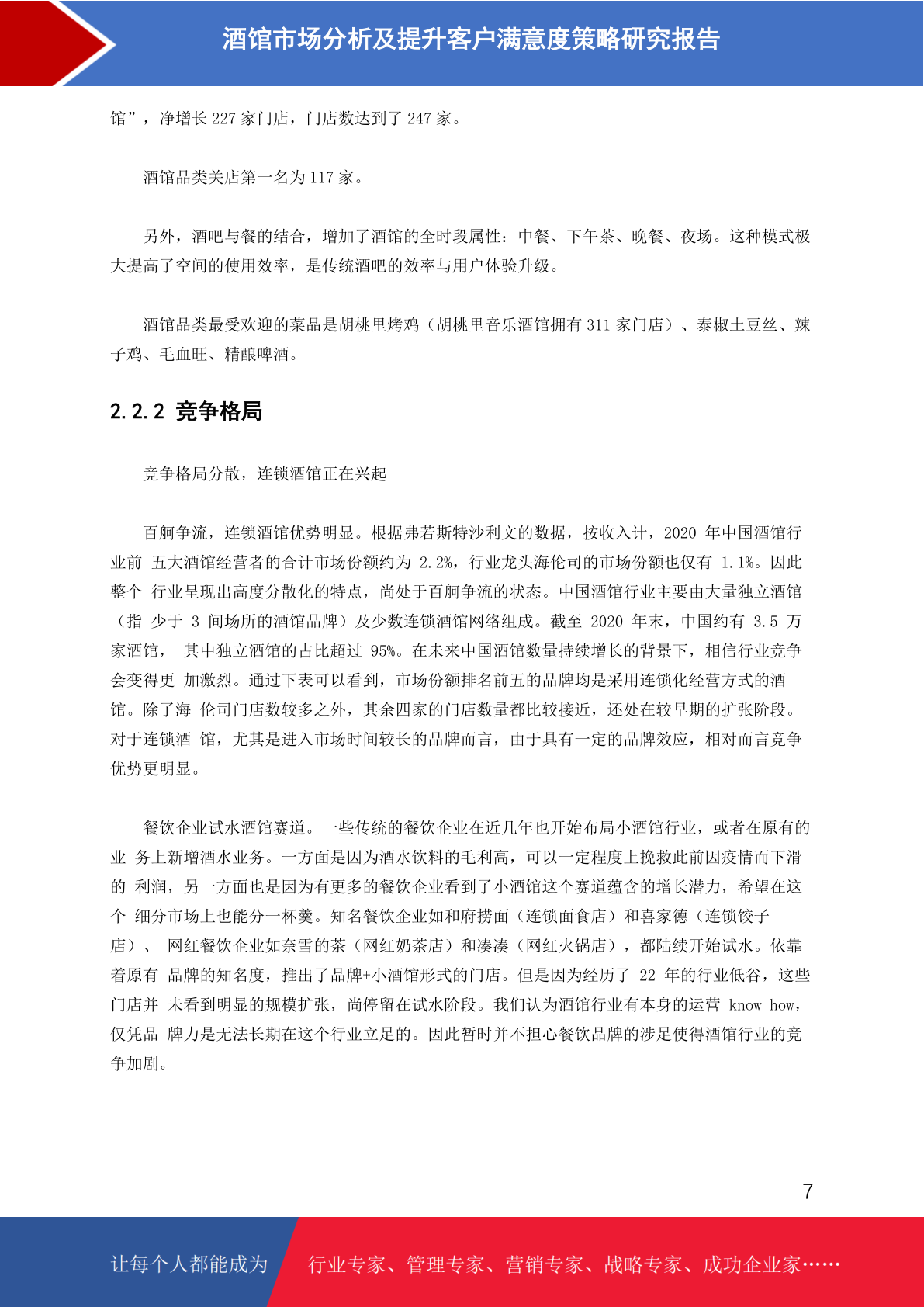 酒馆市场分析及提升客户满意度策略研究报告

馆”，净增长 227 家门店，门店数达到了 247 家。

酒馆品类关店第一名为 117 家。

另外，酒吧与餐的结合，增加了酒馆的全时段属性：中餐、下午茶、晚餐、夜场。这种模式极大提高了空间的使用效率，是传统酒吧的效率与用户体验升级。

酒馆品类最受欢迎的菜品是胡桃里烤鸡（胡桃里音乐酒馆拥有 311 家门店）、泰椒土豆丝、辣子鸡、毛血旺、精酿啤酒。

2.2.2 竞争格局

竞争格局分散，连锁酒馆正在兴起

百舸争流，连锁酒馆优势明显。根据弗若斯特沙利文的数据，按收入计，2020 年中国酒馆行业前 五大酒馆经营者的合计市场份额约为 2.2%，行业龙头海伦司的市场份额也仅有 1.1%。因此整个 行业呈现出高度分散化的特点，尚处于百舸争流的状态。中国酒馆行业主要由大量独立酒馆（指 少于 3 间场所的酒馆品牌）及少数连锁酒馆网络组成。截至 2020 年末，中国约有 3.5 万家酒馆， 其中独立酒馆的占比超过 95%。在未来中国酒馆数量持续增长的背景下，相信行业竞争会变得更 加激烈。通过下表可以看到，市场份额排名前五的品牌均是采用连锁化经营方式的酒馆。除了海 伦司门店数较多之外，其余四家的门店数量都比较接近，还处在较早期的扩张阶段。对于连锁酒 馆，尤其是进入市场时间较长的品牌而言，由于具有一定的品牌效应，相对而言竞争优势更明显。

餐饮企业试水酒馆赛道。一些传统的餐饮企业在近几年也开始布局小酒馆行业，或者在原有的业 务上新增酒水业务。一方面是因为酒水饮料的毛利高，可以一定程度上挽救此前因疫情而下滑的 利润，另一方面也是因为有更多的餐饮企业看到了小酒馆这个赛道蕴含的增长潜力，希望在这个 细分市场上也能分一杯羹。知名餐饮企业如和府捞面（连锁面食店）和喜家德（连锁饺子店）、 网红餐饮企业如奈雪的茶（网红奶茶店）和凑凑（网红火锅店），都陆续开始试水。依靠着原有 品牌的知名度，推出了品牌+小酒馆形式的门店。但是因为经历了 22 年的行业低谷，这些门店并 未看到明显的规模扩张，尚停留在试水阶段。我们认为酒馆行业有本身的运营 know how，仅凭品 牌力是无法长期在这个行业立足的。因此暂时并不担心餐饮品牌的涉足使得酒馆行业的竞争加剧。

7

让每个人都能成为 行业专家、管理专家、营销专家、战略专家、成功企业家……